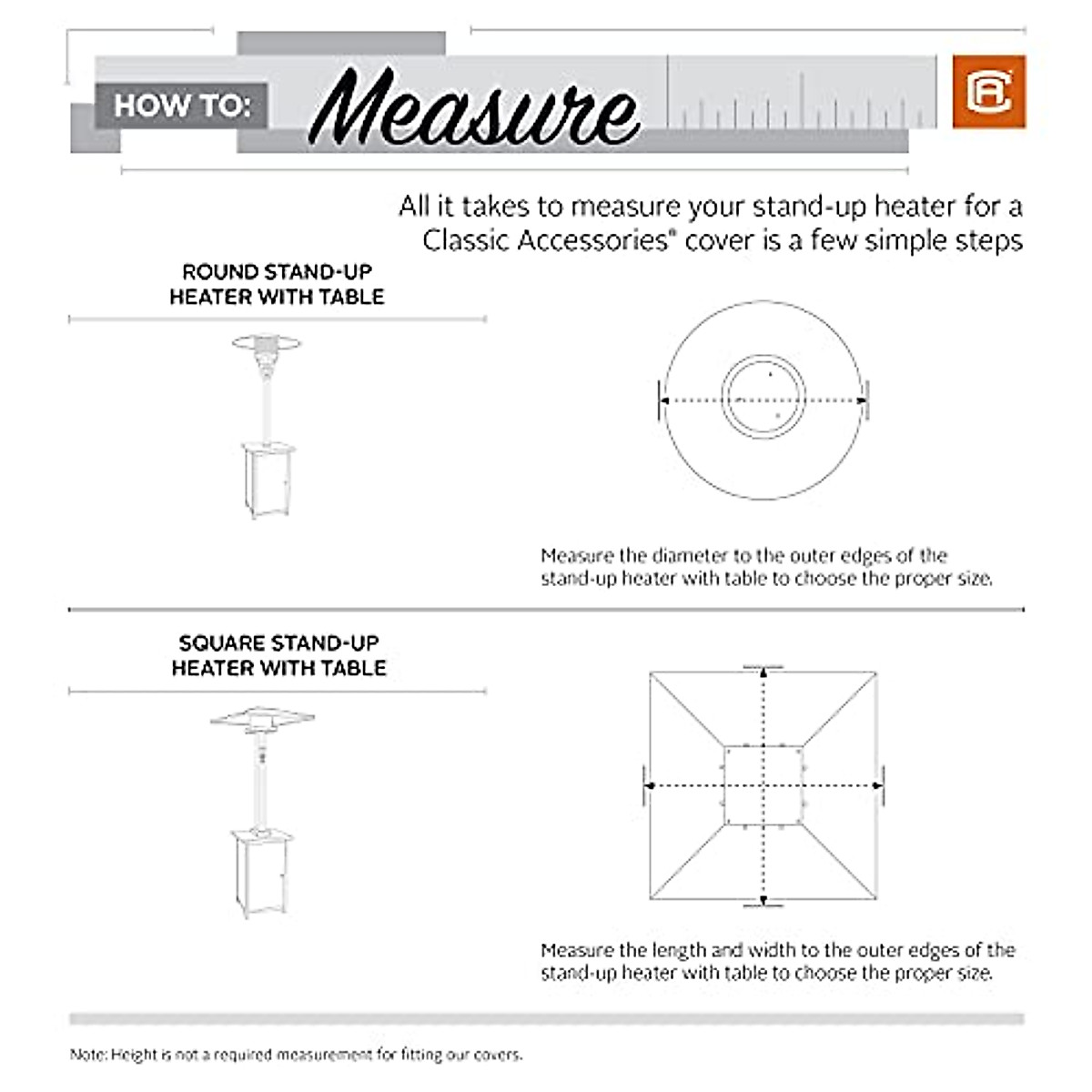 HOW TO: Measure

All it takes to measure your stand-up heater for a Classic Accessories® cover is a few simple steps

ROUND STAND-UP HEATER WITH TABLE

Measure the diameter to the outer edges of the stand-up heater with table to choose the proper size.

SQUARE STAND-UP HEATER WITH TABLE

Measure the length and width to the outer edges of the stand-up heater with table to choose the proper size.

Note: Height is not a required measurement for fitting our covers.